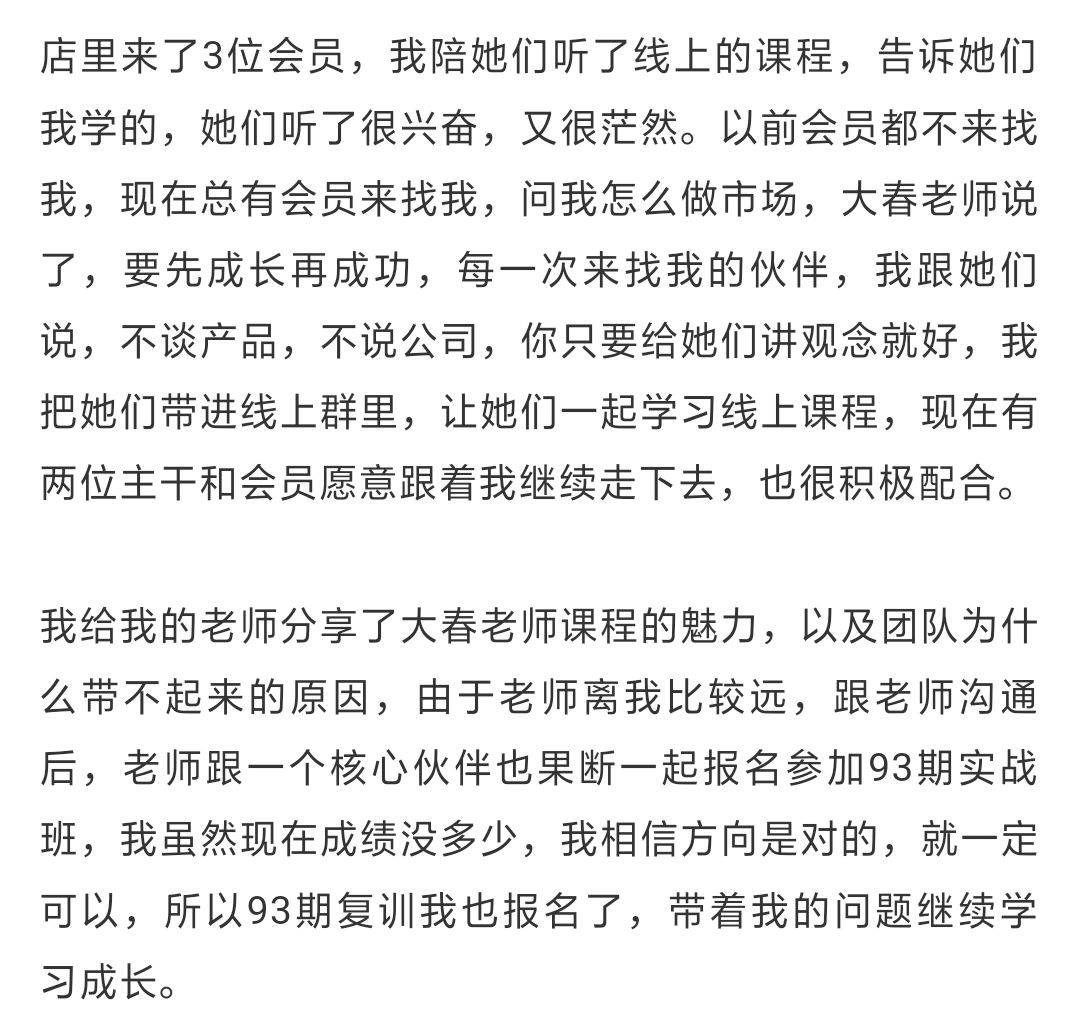 店里来了3位会员，我陪她们听了线上的课程，告诉她们我学的，她们听了很兴奋，又很茫然。以前会员都不来找我，现在总有会员来找我，问我怎么做市场，大春老师说了，要先成长再成功，每一次来找我的伙伴，我跟她们说，不谈产品，不说公司，你只要给她们讲观念就好，我把她们带进线上群里，让她们一起学习线上课程，现在有两位主干和会员愿意跟着我继续走下去，也很积极配合。

我给我的老师分享了大春老师课程的魅力，以及团队为什么带不起来的原因，由于老师离我比较远，跟老师沟通后，老师跟一个核心伙伴也果断一起报名参加93期实战班，我虽然现在成绩没多少，我相信方向是对的，就一定可以，所以93期复训我也报名了，带着我的问题继续学习成长。